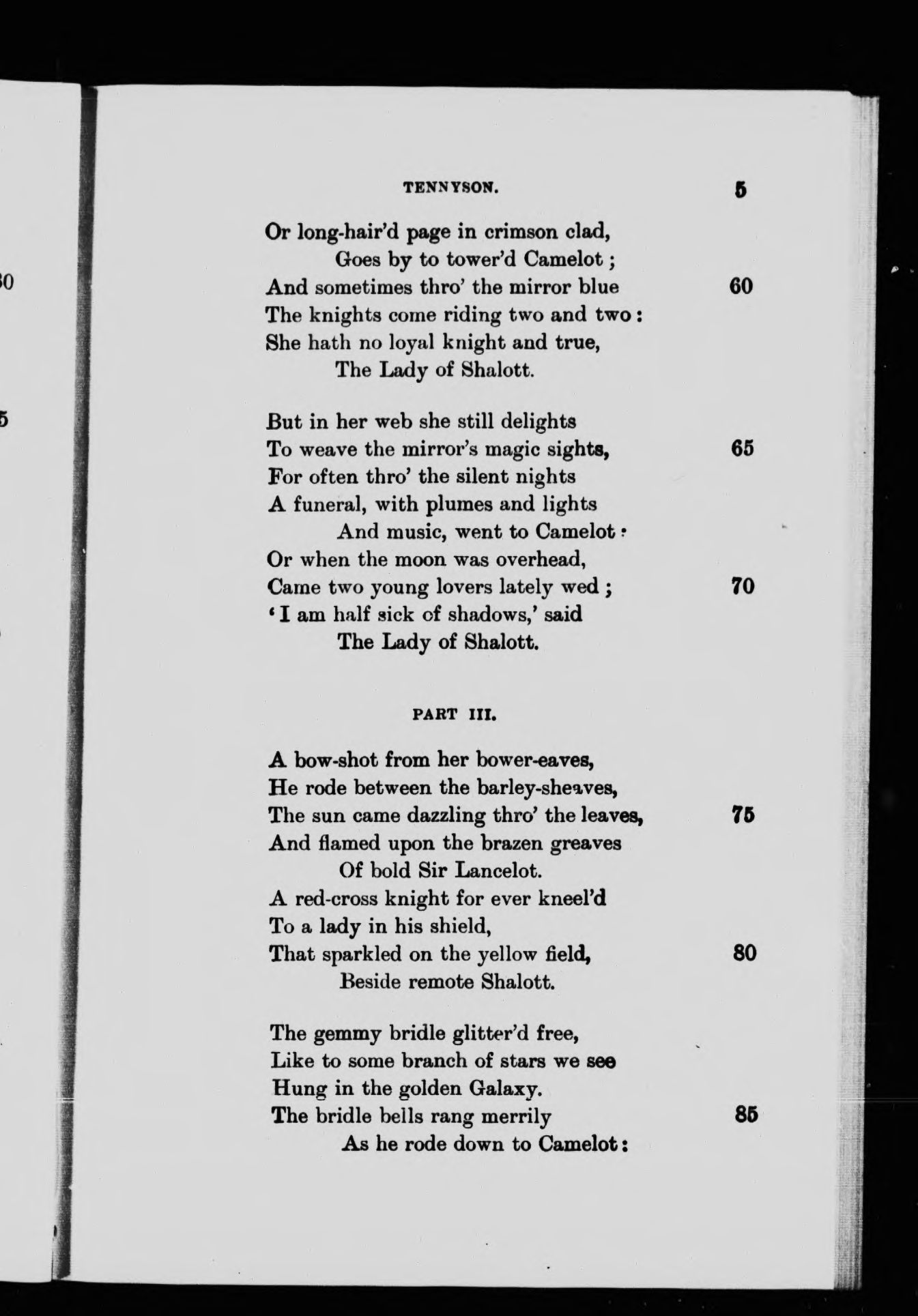 TENNYSON. 5

Or long-hair'd page in crimson clad,
Goes by to tower'd Camelot;
And sometimes thro' the mirror blue 60
The knights come riding two and two:
She hath no loyal knight and true,
The Lady of Shalott.

But in her web she still delights
To weave the mirror's magic sights, 65
For often thro' the silent nights
A funeral, with plumes and lights
And music, went to Camelot:
Or when the moon was overhead,
Came two young lovers lately wed; 70
'I am half sick of shadows,' said
The Lady of Shalott.

PART III.

A bow-shot from her bower-eaves,
He rode between the barley-sheaves,
The sun came dazzling thro' the leaves, 75
And flamed upon the brazen greaves
Of bold Sir Lancelot.
A red-cross knight for ever kneel'd
To a lady in his shield,
That sparkled on the yellow field, 80
Beside remote Shalott.

The gemmy bridle glitter'd free,
Like to some branch of stars we see
Hung in the golden Galaxy.
The bridle bells rang merrily 85
As he rode down to Camelot: